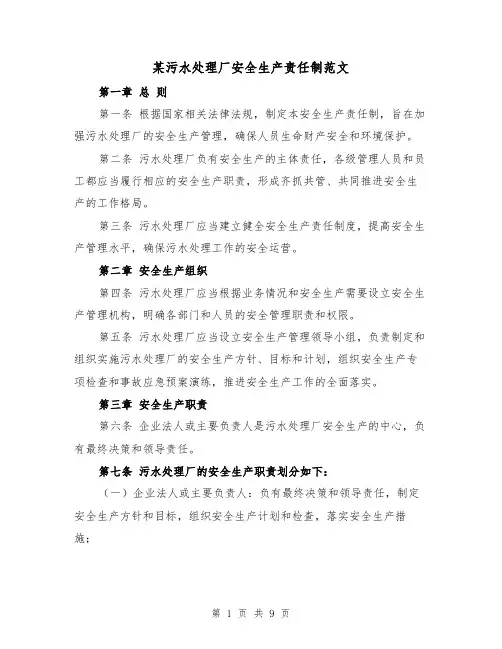 某污水处理厂安全生产责任制范文

第一章 总 则

第一条 根据国家相关法律法规，制定本安全生产责任制，旨在加强污水处理厂的安全生产管理，确保人员生命财产安全和环境保护。

第二条 污水处理厂负有安全生产的主体责任，各级管理人员和员工都应当履行相应的安全生产职责，形成齐抓共管、共同推进安全生产的工作格局。

第三条 污水处理厂应当建立健全安全生产责任制度，提高安全生产管理水平，确保污水处理工作的安全运营。

第二章 安全生产组织

第四条 污水处理厂应当根据业务情况和安全生产需要设立安全生产管理机构，明确各部门和人员的安全管理职责和权限。

第五条 污水处理厂应当设立安全生产管理领导小组，负责制定和组织实施污水处理厂的安全生产方针、目标和计划，组织安全生产专项检查和事故应急预案演练，推进安全生产工作的全面落实。

第三章 安全生产职责

第六条 企业法人或主要负责人是污水处理厂安全生产的中心，负有最终决策和领导责任。

第七条 污水处理厂的安全生产职责划分如下：

（一）企业法人或主要负责人：负有最终决策和领导责任，制定安全生产方针和目标，组织安全生产计划和检查，落实安全生产措施；

第 1 页 共 9 页